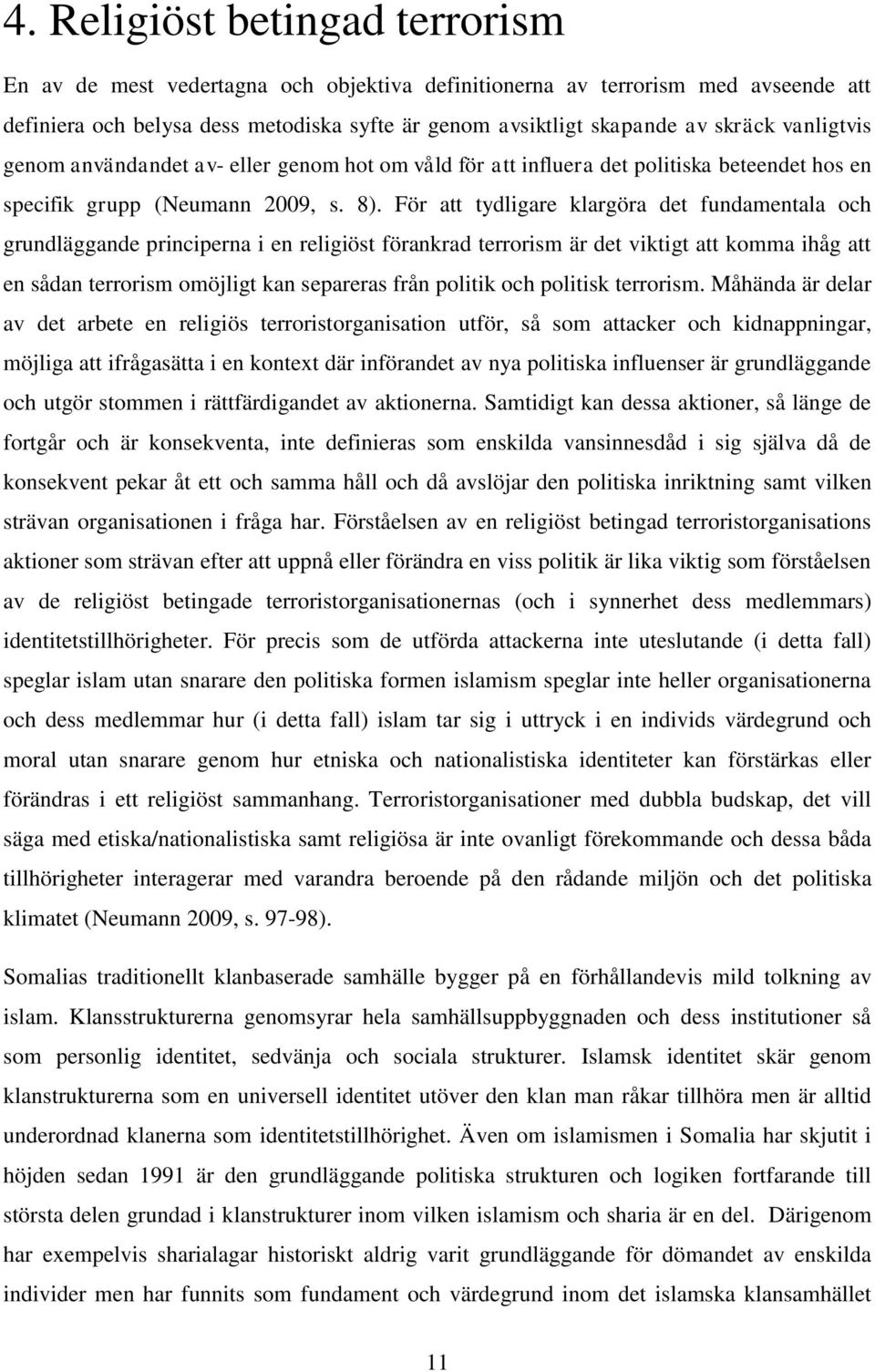 4. Religiöst betingad terrorism

En av de mest vedertagna och objektiva definitionerna av terrorism med avseende att definiera och belysa dess metodiska syfte är genom avsiktligt skapande av skräck vanligtvis genom användandet av- eller genom hot om våld för att influera det politiska beteendet hos en specifik grupp (Neumann 2009, s. 8). För att tydligare klargöra det fundamentala och grundläggande principerna i en religiöst förankrad terrorism är det viktigt att komma ihåg att en sådan terrorism omöjligt kan separeras från politik och politisk terrorism. Måhända är delar av det arbete en religiös terroristorganisation utför, så som attacker och kidnappningar, möjliga att ifrågasätta i en kontext där införandet av nya politiska influenser är grundläggande och utgör stommen i rättfärdigandet av aktionerna. Samtidigt kan dessa aktioner, så länge de fortgår och är konsekventa, inte definieras som enskilda vansinnesdåd i sig själva då de konsekvent pekar åt ett och samma håll och då avslöjar den politiska inriktning samt vilken strävan organisationen i fråga har. Förståelsen av en religiöst betingad terroristorganisations aktioner som strävan efter att uppnå eller förändra en viss politik är lika viktig som förståelsen av de religiöst betingade terroristorganisationernas (och i synnerhet dess medlemmars) identitetstillhörigheter. För precis som de utförda attackerna inte uteslutande (i detta fall) speglar islam utan snarare den politiska formen islamism speglar inte heller organisationerna och dess medlemmar hur (i detta fall) islam tar sig i uttryck i en individs värdegrund och moral utan snarare genom hur etniska och nationalistiska identiteter kan förstärkas eller förändras i ett religiöst sammanhang. Terroristorganisationer med dubbla budskap, det vill säga med etiska/nationalistiska samt religiösa är inte ovanligt förekommande och dessa båda tillhörigheter interagerar med varandra beroende på den rådande miljön och det politiska klimatet (Neumann 2009, s. 97-98).

Somalias traditionellt klanbaserade samhälle bygger på en förhållandevis mild tolkning av islam. Klansstrukturerna genomsyrar hela samhällsuppbyggnaden och dess institutioner så som personlig identitet, sedvänja och sociala strukturer. Islamsk identitet skär genom klanstrukturerna som en universell identitet utöver den klan man råkar tillhöra men är alltid underordnad klanerna som identitetstillhörighet. Även om islamismen i Somalia har skjutit i höjden sedan 1991 är den grundläggande politiska strukturen och logiken fortfarande till största delen grundad i klanstrukturer inom vilken islamism och sharia är en del. Därigenom har exempelvis sharialagar historiskt aldrig varit grundläggande för dömandet av enskilda individer men har funnits som fundament och värdegrund inom det islamska klansamhället

11